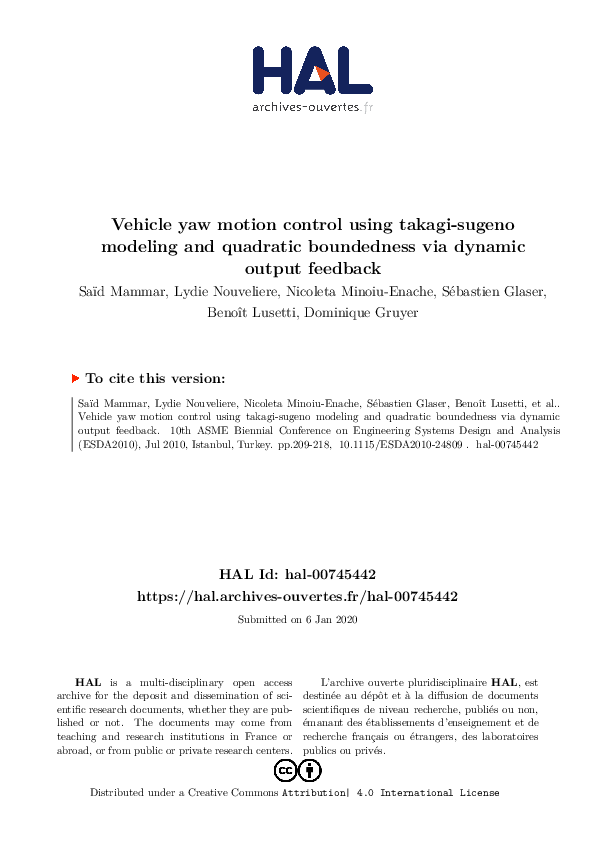 HAL
archives-ouvertes.fr

Vehicle yaw motion control using takagi-sugeno modeling and quadratic boundedness via dynamic output feedback

Saïd Mammar, Lydie Nouveliere, Nicoleta Minoiu-Enache, Sébastien Glaser, Benoît Lusetti, Dominique Gruyer

To cite this version:

Saïd Mammar, Lydie Nouveliere, Nicoleta Minoiu-Enache, Sébastien Glaser, Benoît Lusetti, et al.. Vehicle yaw motion control using takagi-sugeno modeling and quadratic boundedness via dynamic output feedback. 10th ASME Biennial Conference on Engineering Systems Design and Analysis (ESDA2010), Jul 2010, Istanbul, Turkey. pp.209-218, 10.1115/ESDA2010-24809 . hal-00745442

HAL Id: hal-00745442
https://hal.archives-ouvertes.fr/hal-00745442

Submitted on 6 Jan 2020

HAL is a multi-disciplinary open access archive for the deposit and dissemination of scientific research documents, whether they are published or not. The documents may come from teaching and research institutions in France or abroad, or from public or private research centers.

L'archive ouverte pluridisciplinaire HAL, est destinée au dépôt et à la diffusion de documents scientifiques de niveau recherche, publiés ou non, émanant des établissements d'enseignement et de recherche français ou étrangers, des laboratoires publics ou privés.

Distributed under a Creative Commons Attribution| 4.0 International License